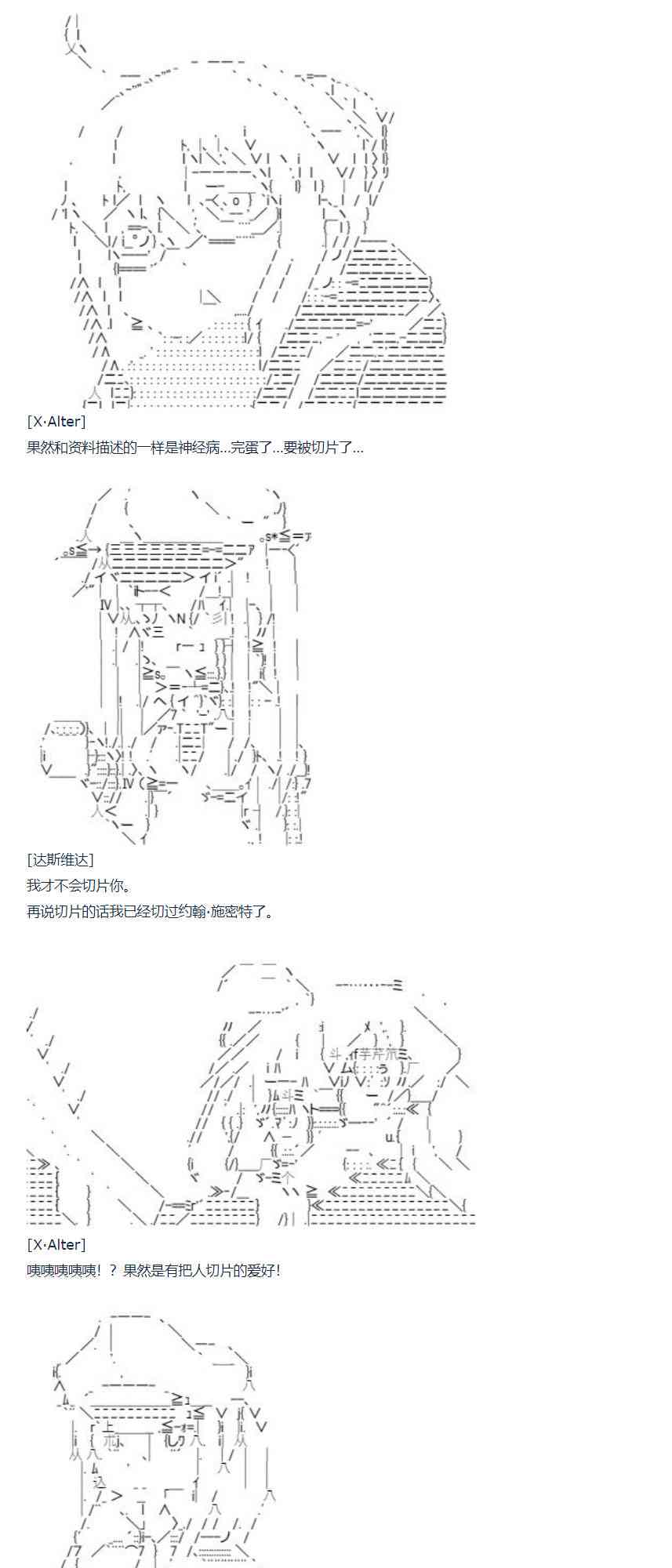 [X·Alter]
果然和资料描述的一样是神经病…完蛋了…要被切片了…

[达斯维达]
我才不会切片你。
再说切片的话我已经切过约翰·施密特了。

[X·Alter]
咦咦咦咦咦！？果然是有把人切片的爱好！